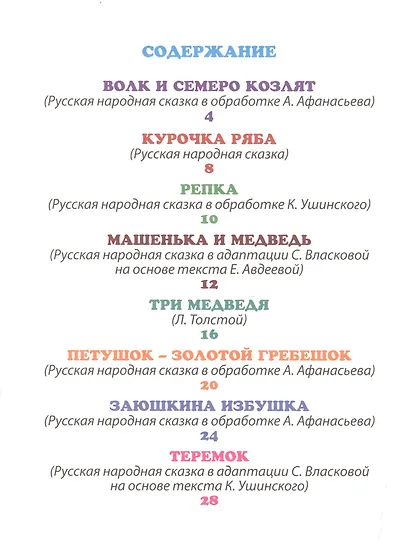 СОДЕРЖАНИЕ

ВОЛК И СЕМЕРО КОЗЛЯТ
(Русская народная сказка в обработке А. Афанасьева)
4

КУРОЧКА РЯБА
(Русская народная сказка)
8

РЕПКА
(Русская народная сказка в обработке К. Ушинского)
10

МАШЕНЬКА И МЕДВЕДЬ
(Русская народная сказка в адаптации С. Власковой на основе текста Е. Авдеевой)
12

ТРИ МЕДВЕДЯ
(Л. Толстой)
16

ПЕТУШОК – ЗОЛОТОЙ ГРЕБЕШОК
(Русская народная сказка в обработке А. Афанасьева)
20

ЗАЮШКИНА ИЗБУШКА
(Русская народная сказка в обработке А. Афанасьева)
24

ТЕРЕМОК
(Русская народная сказка в адаптации С. Власковой на основе текста К. Ушинского)
28